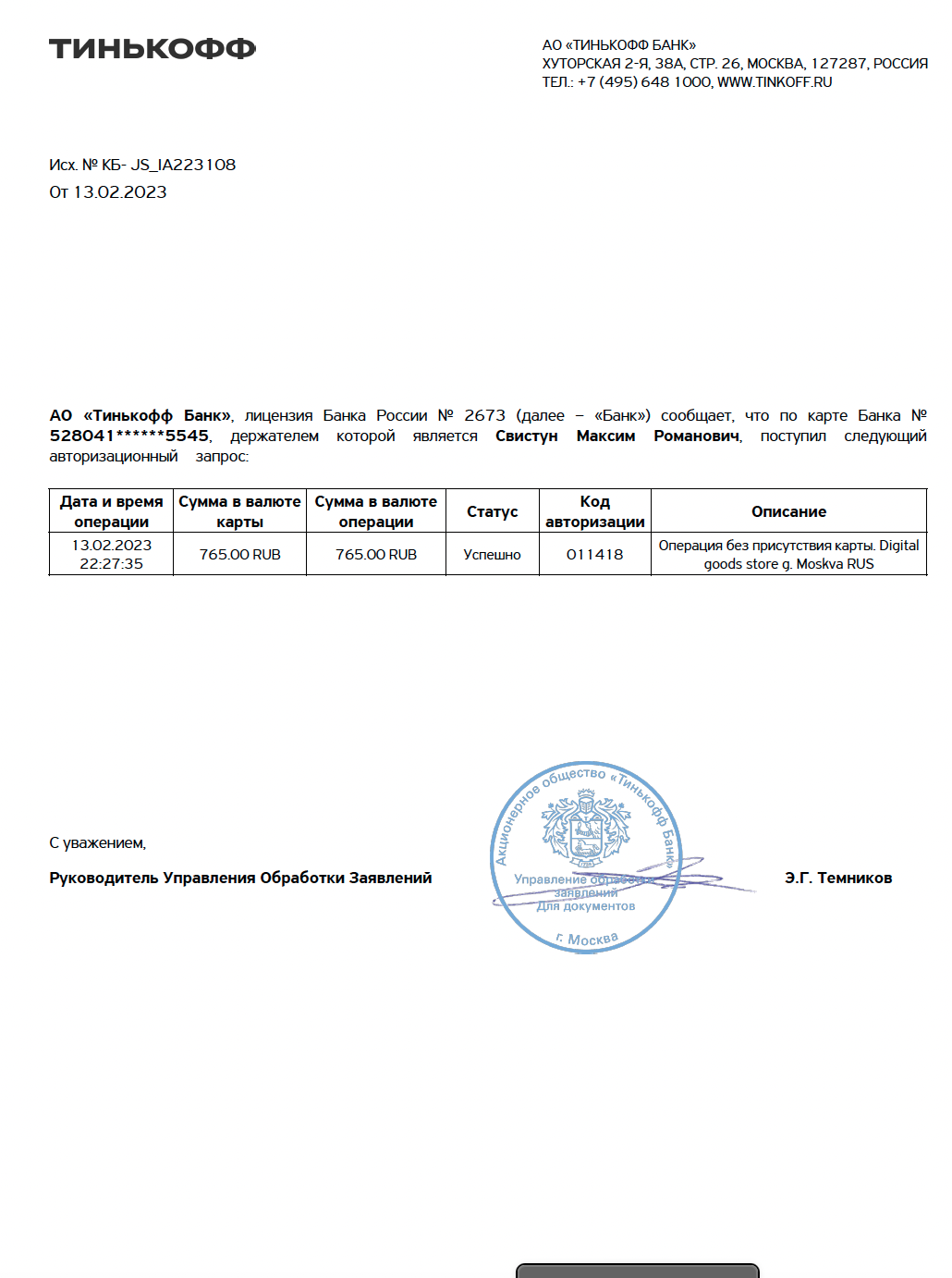 ТИНЬКОФФ

АО «ТИНЬКОФФ БАНК»
ХУТОРСКАЯ 2-Я, 38А, СТР. 26, МОСКВА, 127287, РОССИЯ
ТЕЛ.: +7 (495) 648 1000, WWW.TINKOFF.RU

Исх. № КБ- JS_IA223108
От 13.02.2023

АО «Тинькофф Банк», лицензия Банка России № 2673 (далее – «Банк») сообщает, что по карте Банка № 528041******5545, держателем которой является Свистун Максим Романович, поступил следующий авторизационный запрос:

| Дата и время операции | Сумма в валюте карты | Сумма в валюте операции | Статус | Код авторизации | Описание |
|---|---|---|---|---|---|
| 13.02.2023 22:27:35 | 765.00 RUB | 765.00 RUB | Успешно | 011418 | Операция без присутствия карты. Digital goods store g. Moskva RUS |

С уважением,

Руководитель Управления Обработки Заявлений

Акционерное общество «Тинькофф Банк»
Управление обработки заявлений
Для документов
г. Москва

Э.Г. Темников